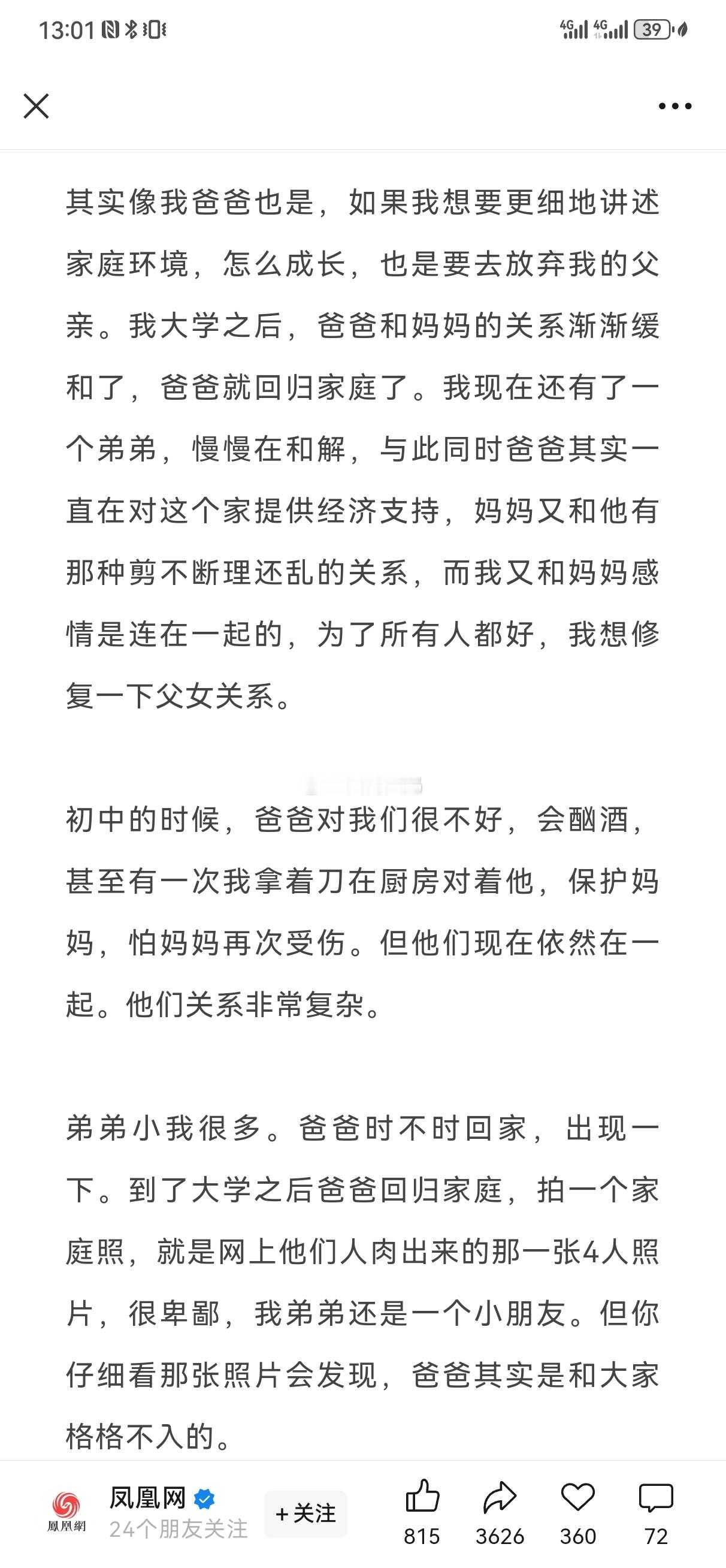 13:01

4G 4G 39

其实像我爸爸也是，如果我想要更细地讲述家庭环境，怎么成长，也是要去放弃我的父亲。我大学之后，爸爸和妈妈的关系渐渐缓和了，爸爸就回归家庭了。我现在还有了一个弟弟，慢慢在和解，与此同时爸爸其实一直在对这个家提供经济支持，妈妈又和他有那种剪不断理还乱的关系，而我又和妈妈感情是连在一起的，为了所有人都好，我想修复一下父女关系。

初中的时候，爸爸对我们很不好，会酗酒，甚至有一次我拿着刀在厨房对着他，保护妈妈，怕妈妈再次受伤。但他们现在依然在一起。他们关系非常复杂。

弟弟小我很多。爸爸时不时回家，出现一下。到了大学之后爸爸回归家庭，拍一个家庭照，就是网上他们人肉出来的那一张4人照片，很卑鄙，我弟弟还是一个小朋友。但你仔细看那张照片会发现，爸爸其实是和大家格格不入的。

鳳凰網
凤凰网
24个朋友关注
+关注
815
3626
360
72